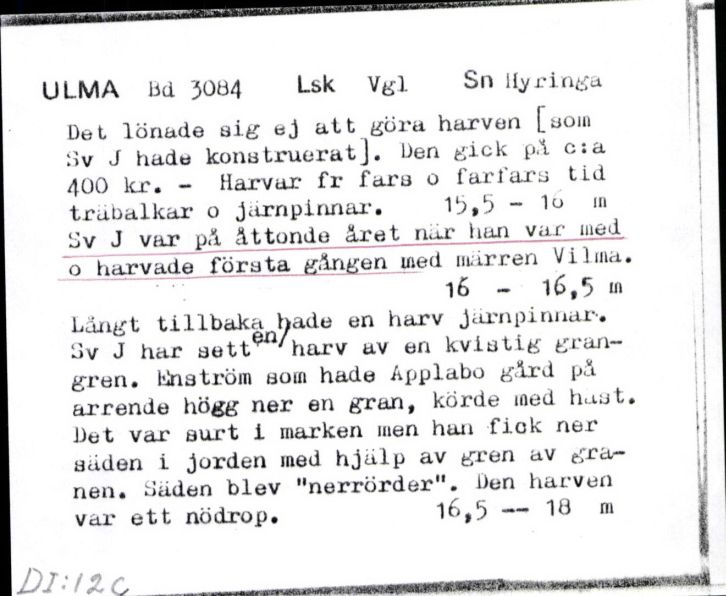 ULMA Bd 3084 Lsk Vgl Sn Hyringa

Det lönade sig ej att göra harven [som Sv J hade konstruerat]. Den gick på c:a 400 kr. - Harvar fr fars o farfars tid träbalkar o järnpinnar. 15,5 - 16 m Sv J var på åttonde året när han var med o harvade första gången med märren Vilma. 16 - 16,5 m

Långt tillbaka hade en harv järnpinnar. Sv J har sett en harv av en kvistig grangren. Enström som hade Applabo gård på arrende högg ner en gran, körde med häst. Det var surt i marken men han fick ner säden i jorden med hjälp av gren av granen. Säden blev "nerrörder". Den harven var ett nödrop. 16,5 -- 18 m

DI:12C